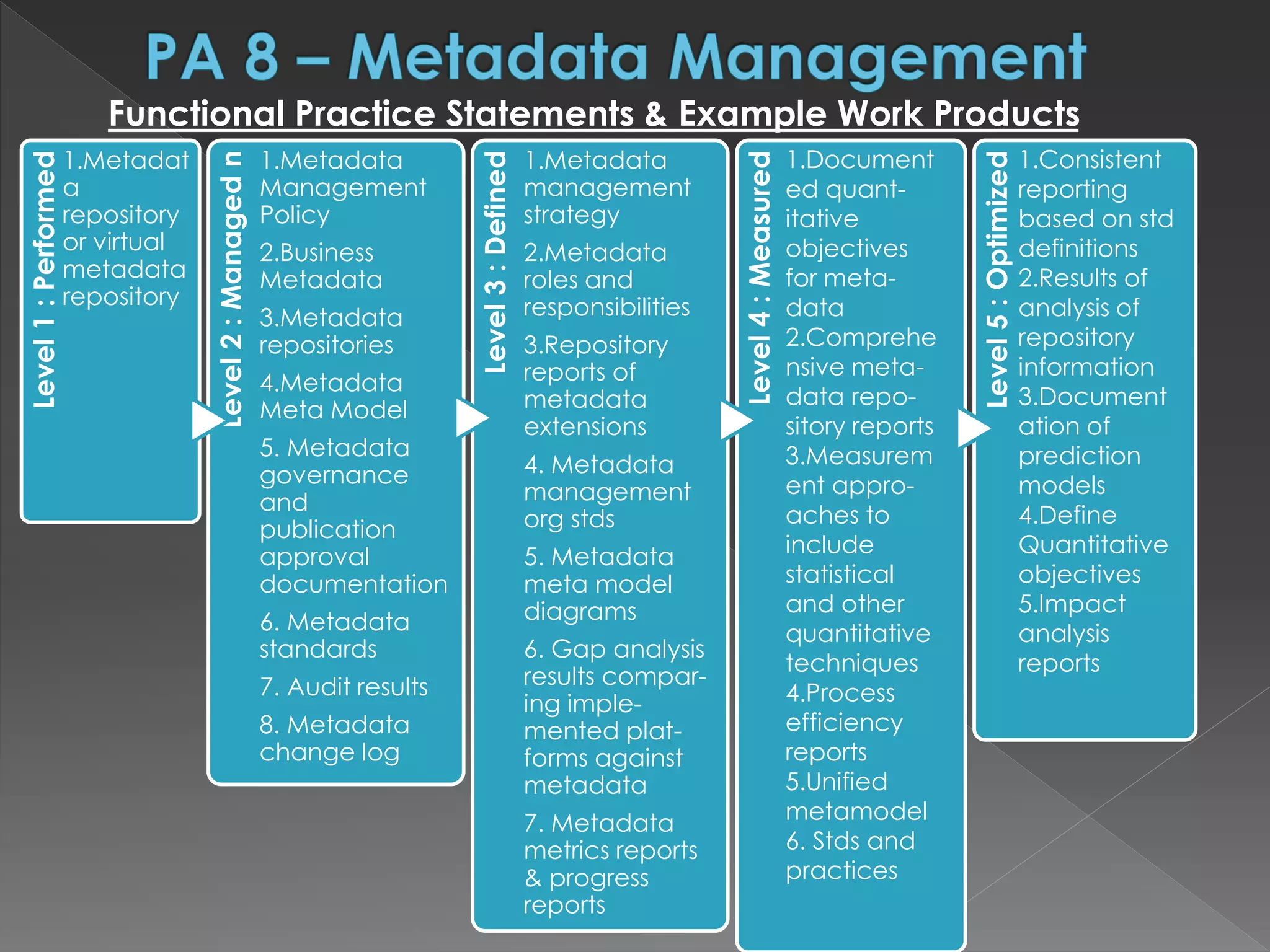 PA 8 – Metadata Management

Functional Practice Statements & Example Work Products

Level 1 : Performed

1.Metadata repository or virtual metadata repository

Level 2 : Managed n

1.Metadata Management Policy
2.Business Metadata
3.Metadata repositories
4.Metadata Meta Model
5. Metadata governance and publication approval documentation
6. Metadata standards
7. Audit results
8. Metadata change log

Level 3 : Defined

1.Metadata management strategy
2.Metadata roles and responsibilities
3.Repository reports of metadata extensions
4. Metadata management org stds
5. Metadata meta model diagrams
6. Gap analysis results comparing implemented platforms against metadata
7. Metadata metrics reports & progress reports

Level 4 : Measured

1.Documented quantitative objectives for metadata
2.Comprehensive metadata repository reports
3.Measurement approaches to include statistical and other quantitative techniques
4.Process efficiency reports
5.Unified metamodel
6. Stds and practices

Level 5 : Optimized

1.Consistent reporting based on std definitions
2.Results of analysis of repository information
3.Documentation of prediction models
4.Define Quantitative objectives
5.Impact analysis reports